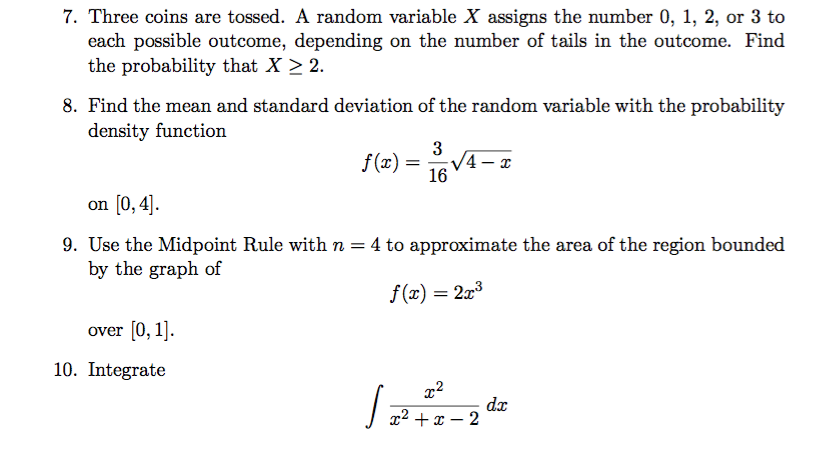 7. Three coins are tossed. A random variable $X$ assigns the number 0, 1, 2, or 3 to each possible outcome, depending on the number of tails in the outcome. Find the probability that $X \geq 2$.

8. Find the mean and standard deviation of the random variable with the probability density function

$$f(x) = \frac{3}{16}\sqrt{4-x}$$

on $[0, 4]$.

9. Use the Midpoint Rule with $n = 4$ to approximate the area of the region bounded by the graph of

$$f(x) = 2x^3$$

over $[0, 1]$.

10. Integrate

$$\int \frac{x^2}{x^2+x-2}\,dx$$